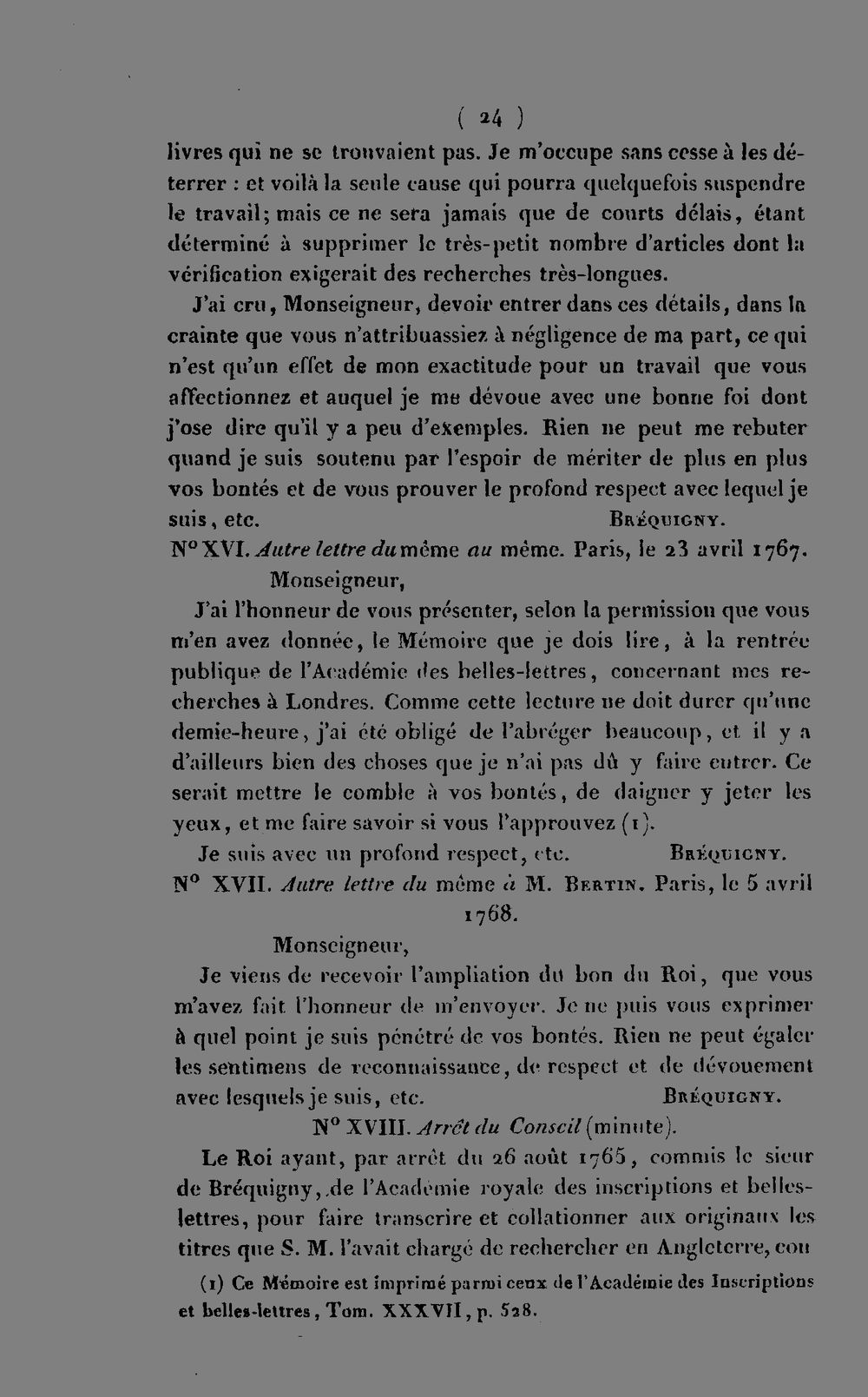 ( 24 )

livres qui ne se trouvaient pas. Je m'occupe sans cesse à les déterrer : et voilà la seule cause qui pourra quelquefois suspendre le travail; mais ce ne sera jamais que de courts délais, étant déterminé à supprimer le très-petit nombre d'articles dont la vérification exigerait des recherches très-longues.

J'ai cru, Monseigneur, devoir entrer dans ces détails, dans la crainte que vous n'attribuassiez à négligence de ma part, ce qui n'est qu'un effet de mon exactitude pour un travail que vous affectionnez et auquel je me dévoue avec une bonne foi dont j'ose dire qu'il y a peu d'exemples. Rien ne peut me rebuter quand je suis soutenu par l'espoir de mériter de plus en plus vos bontés et de vous prouver le profond respect avec lequel je suis, etc. Bréquigny.

N° XVI. Autre lettre du même au même. Paris, le 23 avril 1767.

Monseigneur,

J'ai l'honneur de vous présenter, selon la permission que vous m'en avez donnée, le Mémoire que je dois lire, à la rentrée publique de l'Académie des belles-lettres, concernant mes recherches à Londres. Comme cette lecture ne doit durer qu'une demie-heure, j'ai été obligé de l'abréger beaucoup, et il y a d'ailleurs bien des choses que je n'ai pas dû y faire entrer. Ce serait mettre le comble à vos bontés, de daigner y jeter les yeux, et me faire savoir si vous l'approuvez (1).

Je suis avec un profond respect, etc. Bréquigny.

N° XVII. Autre lettre du même à M. Bertin. Paris, le 5 avril 1768.

Monseigneur,

Je viens de recevoir l'ampliation du bon du Roi, que vous m'avez fait l'honneur de m'envoyer. Je ne puis vous exprimer à quel point je suis pénétré de vos bontés. Rien ne peut égaler les sentimens de reconnaissance, de respect et de dévouement avec lesquels je suis, etc. Bréquigny.

N° XVIII. Arrêt du Conseil (minute).

Le Roi ayant, par arrêt du 26 août 1765, commis le sieur de Bréquigny, de l'Académie royale des inscriptions et belles-lettres, pour faire transcrire et collationner aux originaux les titres que S. M. l'avait chargé de rechercher en Angleterre, con

(1) Ce Mémoire est imprimé parmi ceux de l'Académie des Inscriptions et belles-lettres, Tom. XXXVII, p. 528.